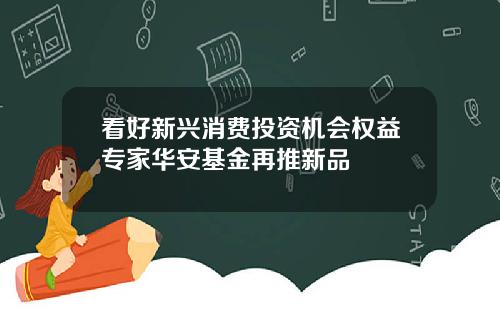 看好新兴消费投资机会权益专家华安基金再推新品

STAT